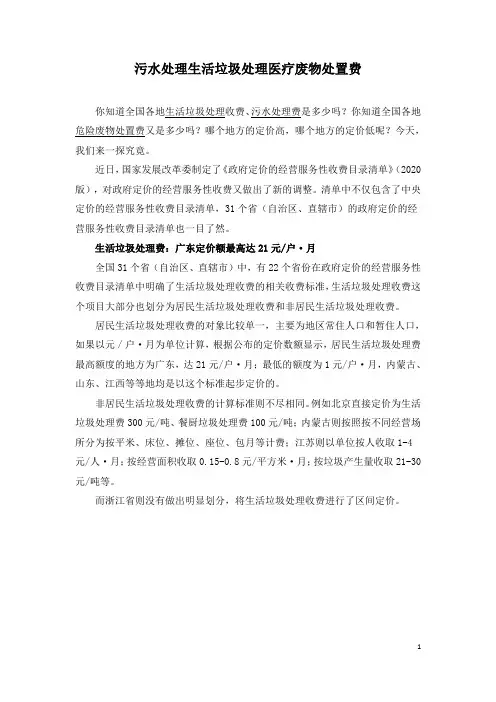 污水处理生活垃圾处理医疗废物处置费

你知道全国各地生活垃圾处理收费、污水处理费是多少吗？你知道全国各地危险废物处置费又是多少吗？哪个地方的定价高，哪个地方的定价低呢？今天，我们来一探究竟。

近日，国家发展改革委制定了《政府定价的经营服务性收费目录清单》（2020版），对政府定价的经营服务性收费又做出了新的调整。清单中不仅包含了中央定价的经营服务性收费目录清单，31个省（自治区、直辖市）的政府定价的经营服务性收费目录清单也一目了然。

生活垃圾处理费：广东定价额最高达21元/户·月

全国31个省（自治区、直辖市）中，有22个省份在政府定价的经营服务性收费目录清单中明确了生活垃圾处理收费的相关收费标准，生活垃圾处理收费这个项目大部分也划分为居民生活垃圾处理收费和非居民生活垃圾处理收费。

居民生活垃圾处理收费的对象比较单一，主要为地区常住人口和暂住人口，如果以元/户·月为单位计算，根据公布的定价数额显示，居民生活垃圾处理费最高额度的地方为广东，达21元/户·月；最低的额度为1元/户·月，内蒙古、山东、江西等等地均是以这个标准起步定价的。

非居民生活垃圾处理收费的计算标准则不尽相同。例如北京直接定价为生活垃圾处理费300元/吨、餐厨垃圾处理费100元/吨；内蒙古则按照按不同经营场所分为按平米、床位、摊位、座位、包月等计费；江苏则以单位按人收取1-4元/人·月；按经营面积收取0.15-0.8元/平方米·月；按垃圾产生量收取21-30元/吨等。

而浙江省则没有做出明显划分，将生活垃圾处理收费进行了区间定价。

1